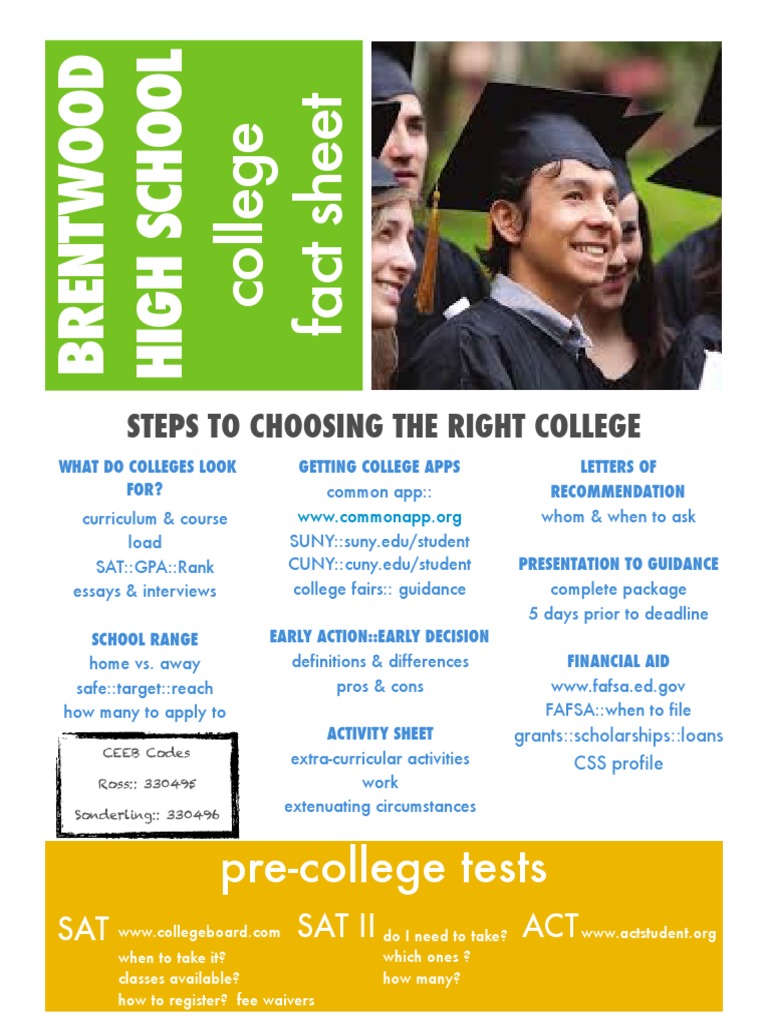 BRENTWOOD HIGH SCHOOL

college fact sheet

STEPS TO CHOOSING THE RIGHT COLLEGE

WHAT DO COLLEGES LOOK FOR?
curriculum & course load
SAT::GPA::Rank
essays & interviews

SCHOOL RANGE
home vs. away
safe::target::reach
how many to apply to

CEEB Codes
Ross:: 330495
Sonderling:: 330496

GETTING COLLEGE APPS
common app::
www.commonapp.org
SUNY::suny.edu/student
CUNY::cuny.edu/student
college fairs:: guidance

EARLY ACTION::EARLY DECISION
definitions & differences
pros & cons

ACTIVITY SHEET
extra-curricular activities
work
extenuating circumstances

LETTERS OF RECOMMENDATION
whom & when to ask

PRESENTATION TO GUIDANCE
complete package
5 days prior to deadline

FINANCIAL AID
www.fafsa.ed.gov
FAFSA::when to file
grants::scholarships::loans
CSS profile

pre-college tests

SAT www.collegeboard.com
when to take it?
classes available?
how to register? fee waivers

SAT II do I need to take?
which ones ?
how many?

ACT www.actstudent.org